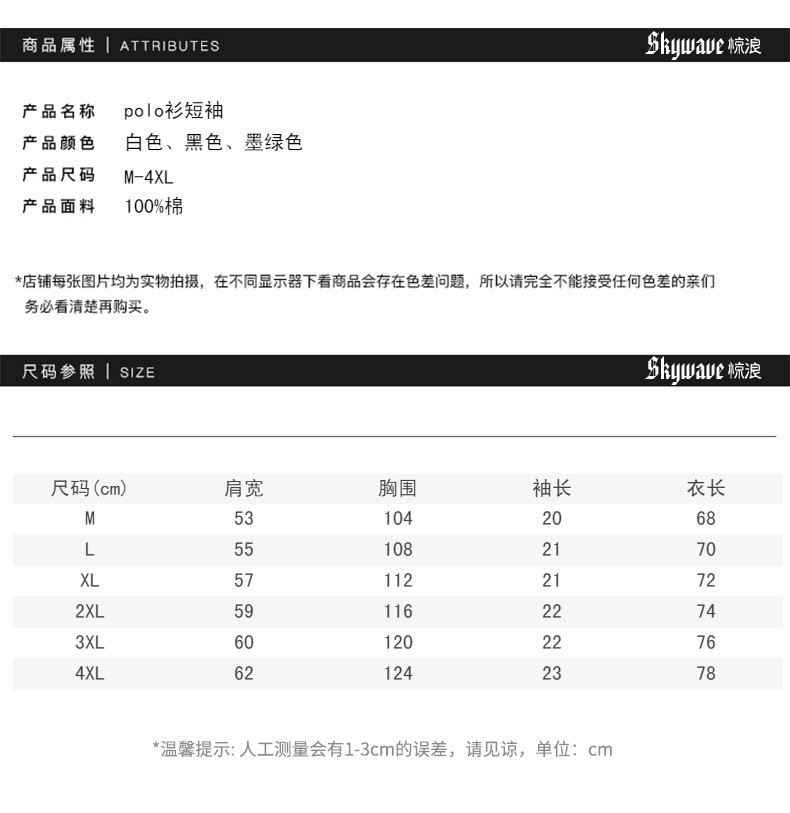 商品属性 | ATTRIBUTES

Skywave 惊浪

产品名称 polo衫短袖
产品颜色 白色、黑色、墨绿色
产品尺码 M-4XL
产品面料 100%棉

*店铺每张图片均为实物拍摄，在不同显示器下看商品会存在色差问题，所以请完全不能接受任何色差的亲们务必看清楚再购买。

尺码参照 | SIZE

Skywave 惊浪

| 尺码(cm) | 肩宽 | 胸围 | 袖长 | 衣长 |
|---|---|---|---|---|
| M | 53 | 104 | 20 | 68 |
| L | 55 | 108 | 21 | 70 |
| XL | 57 | 112 | 21 | 72 |
| 2XL | 59 | 116 | 22 | 74 |
| 3XL | 60 | 120 | 22 | 76 |
| 4XL | 62 | 124 | 23 | 78 |

*温馨提示: 人工测量会有1-3cm的误差，请见谅，单位：cm